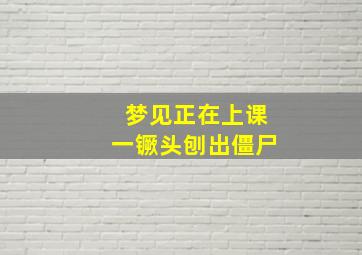 梦见正在上课
一镢头刨出僵尸